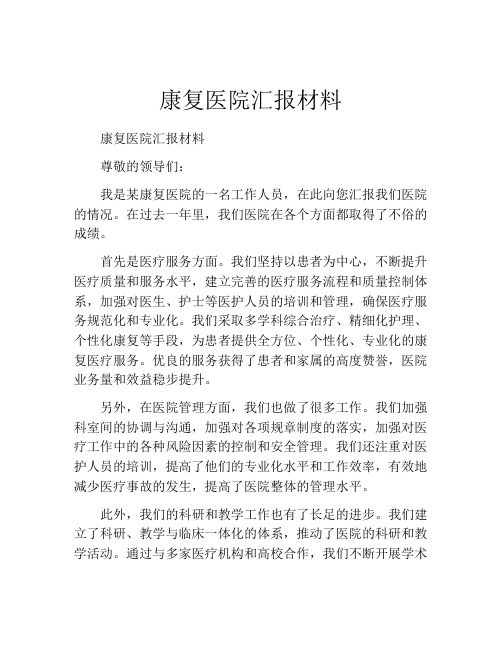 康复医院汇报材料

康复医院汇报材料

尊敬的领导们：

我是某康复医院的一名工作人员，在此向您汇报我们医院的情况。在过去一年里，我们医院在各个方面都取得了不俗的成绩。

首先是医疗服务方面。我们坚持以患者为中心，不断提升医疗质量和服务水平，建立完善的医疗服务流程和质量控制体系，加强对医生、护士等医护人员的培训和管理，确保医疗服务规范化和专业化。我们采取多学科综合治疗、精细化护理、个性化康复等手段，为患者提供全方位、个性化、专业化的康复医疗服务。优良的服务获得了患者和家属的高度赞誉，医院业务量和效益稳步提升。

另外，在医院管理方面，我们也做了很多工作。我们加强科室间的协调与沟通，加强对各项规章制度的落实，加强对医疗工作中的各种风险因素的控制和安全管理。我们还注重对医护人员的培训，提高了他们的专业化水平和工作效率，有效地减少医疗事故的发生，提高了医院整体的管理水平。

此外，我们的科研和教学工作也有了长足的进步。我们建立了科研、教学与临床一体化的体系，推动了医院的科研和教学活动。通过与多家医疗机构和高校合作，我们不断开展学术